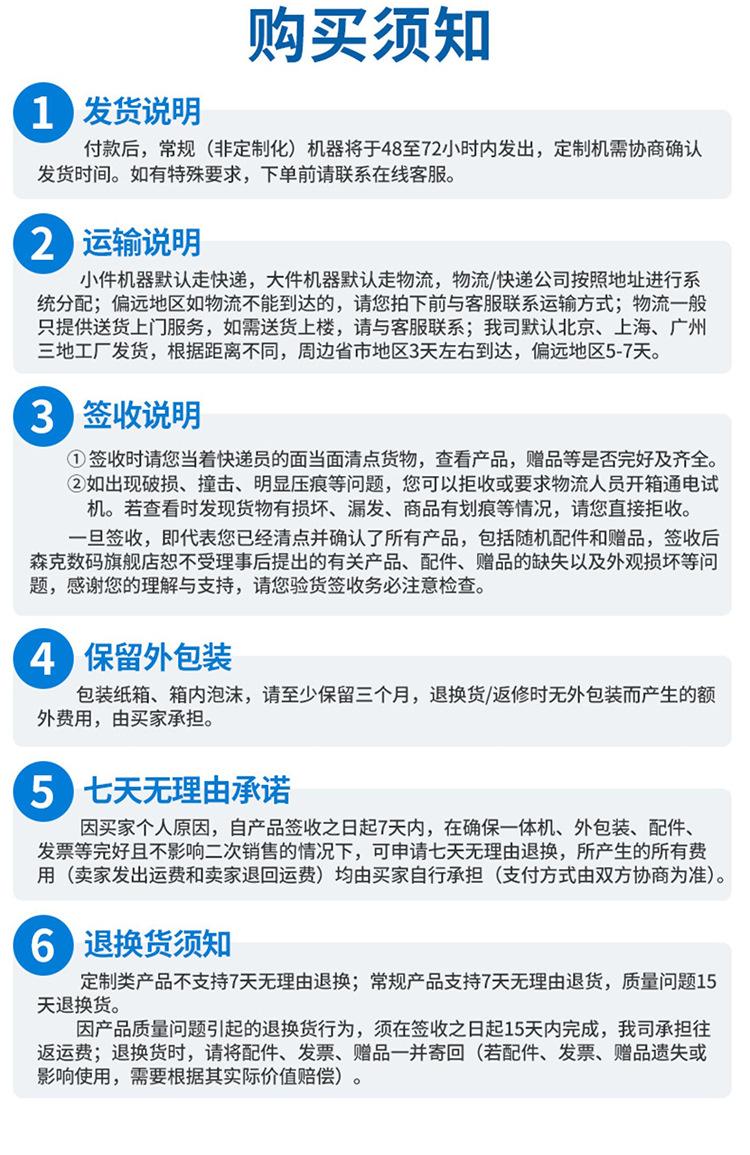 购买须知

1 发货说明

付款后，常规（非定制化）机器将于48至72小时内发出，定制机需协商确认发货时间。如有特殊要求，下单前请联系在线客服。

2 运输说明

小件机器默认走快递，大件机器默认走物流，物流/快递公司按照地址进行系统分配；偏远地区如物流不能到达的，请您拍下前与客服联系运输方式；物流一般只提供送货上门服务，如需送货上楼，请与客服联系；我司默认北京、上海、广州三地工厂发货，根据距离不同，周边省市地区3天左右到达，偏远地区5-7天。

3 签收说明

①签收时请您当着快递员的面当面清点货物，查看产品，赠品等是否完好及齐全。
②如出现破损、撞击、明显压痕等问题，您可以拒收或要求物流人员开箱通电试机。若查看时发现货物有损坏、漏发、商品有划痕等情况，请您直接拒收。

一旦签收，即代表您已经清点并确认了所有产品，包括随机配件和赠品，签收后森克数码旗舰店恕不受理事后提出的有关产品、配件、赠品的缺失以及外观损坏等问题，感谢您的理解与支持，请您验货签收务必注意检查。

4 保留外包装

包装纸箱、箱内泡沫，请至少保留三个月，退换货/返修时无外包装而产生的额外费用，由买家承担。

5 七天无理由承诺

因买家个人原因，自产品签收之日起7天内，在确保一体机、外包装、配件、发票等完好且不影响二次销售的情况下，可申请七天无理由退换，所产生的所有费用（卖家发出运费和卖家退回运费）均由买家自行承担（支付方式由双方协商为准）。

6 退换货须知

定制类产品不支持7天无理由退换；常规产品支持7天无理由退货，质量问题15天退换货。

因产品质量问题引起的退换货行为，须在签收之日起15天内完成，我司承担往返运费；退换货时，请将配件、发票、赠品一并寄回（若配件、发票、赠品遗失或影响使用，需要根据其实际价值赔偿）。